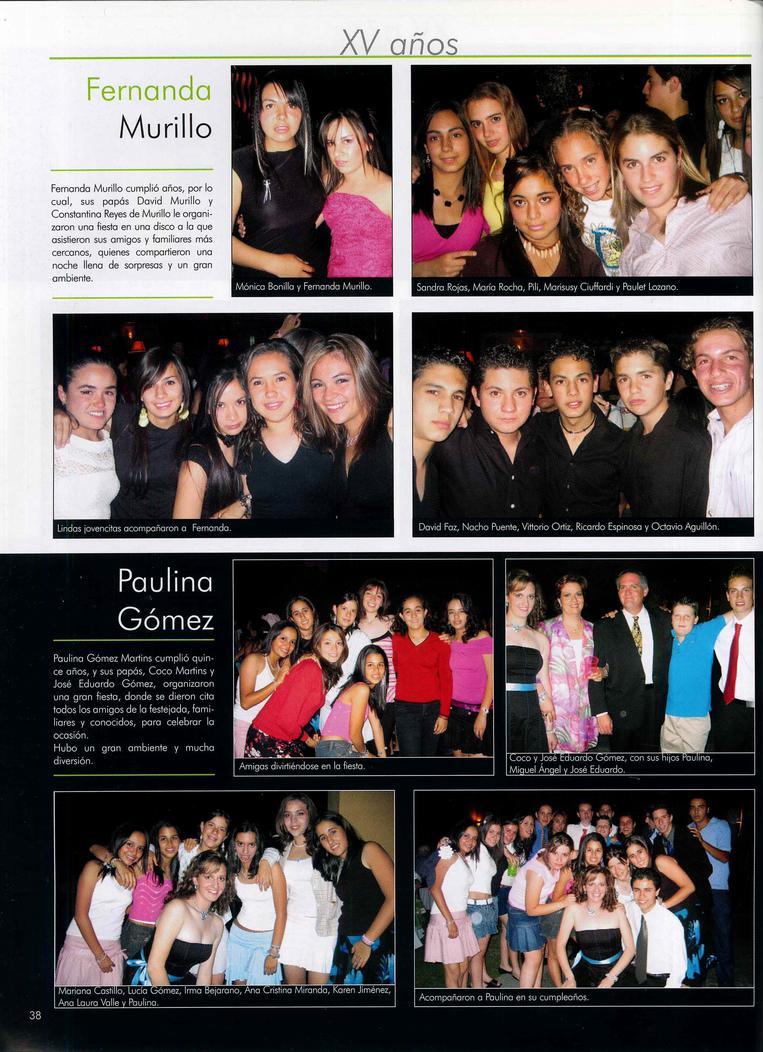 XV años

Fernanda Murillo

Fernanda Murillo cumplió años, por lo cual, sus papás David Murillo y Constantina Reyes de Murillo le organizaron una fiesta en una disco a la que asistieron sus amigos y familiares más cercanos, quienes compartieron una noche llena de sorpresas y un gran ambiente.

Mónica Bonilla y Fernanda Murillo.

Sandra Rojas, María Rocha, Pili, Marisusy Ciuffardi y Paulet Lozano.

Lindas jovencitas acompañaron a Fernanda.

David Faz, Nacho Puente, Vittorio Ortiz, Ricardo Espinosa y Octavio Aguillón.

Paulina Gómez

Paulina Gómez Martins cumplió quince años, y sus papás, Coco Martins y José Eduardo Gómez, organizaron una gran fiesta, donde se dieron cita todos los amigos de la festejada, familiares y conocidos, para celebrar la ocasión.
Hubo un gran ambiente y mucha diversión.

Amigas divirtiéndose en la fiesta.

Coco y José Eduardo Gómez, con sus hijos Paulina, Miguel Ángel y José Eduardo.

Mariana Castillo, Lucía Gómez, Irma Bejarano, Ana Cristina Miranda, Karen Jiménez, Ana Laura Valle y Paulina.

Acompañaron a Paulina en su cumpleaños.

38